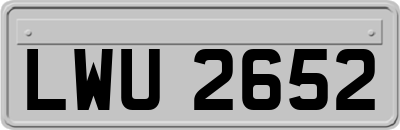 LWU 2652